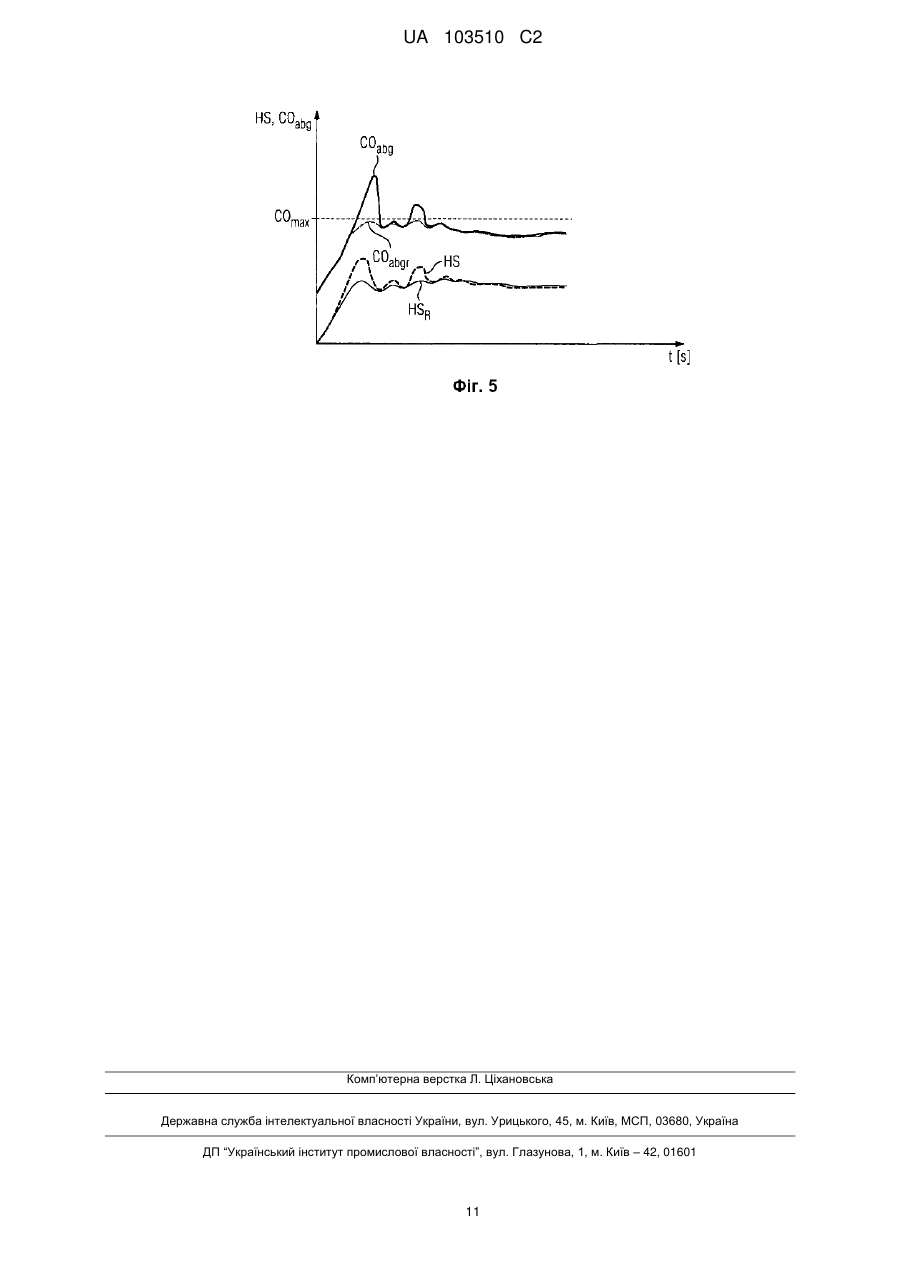 UA 103510 C2

HS, $CO_{abg}$

$CO_{abg}$

$CO_{max}$

$CO_{abgr}$

HS

$HS_R$

t [s]

Фіг. 5

Комп'ютерна верстка Л. Ціхановська

Державна служба інтелектуальної власності України, вул. Урицького, 45, м. Київ, МСП, 03680, Україна

ДП "Український інститут промислової власності", вул. Глазунова, 1, м. Київ – 42, 01601

11